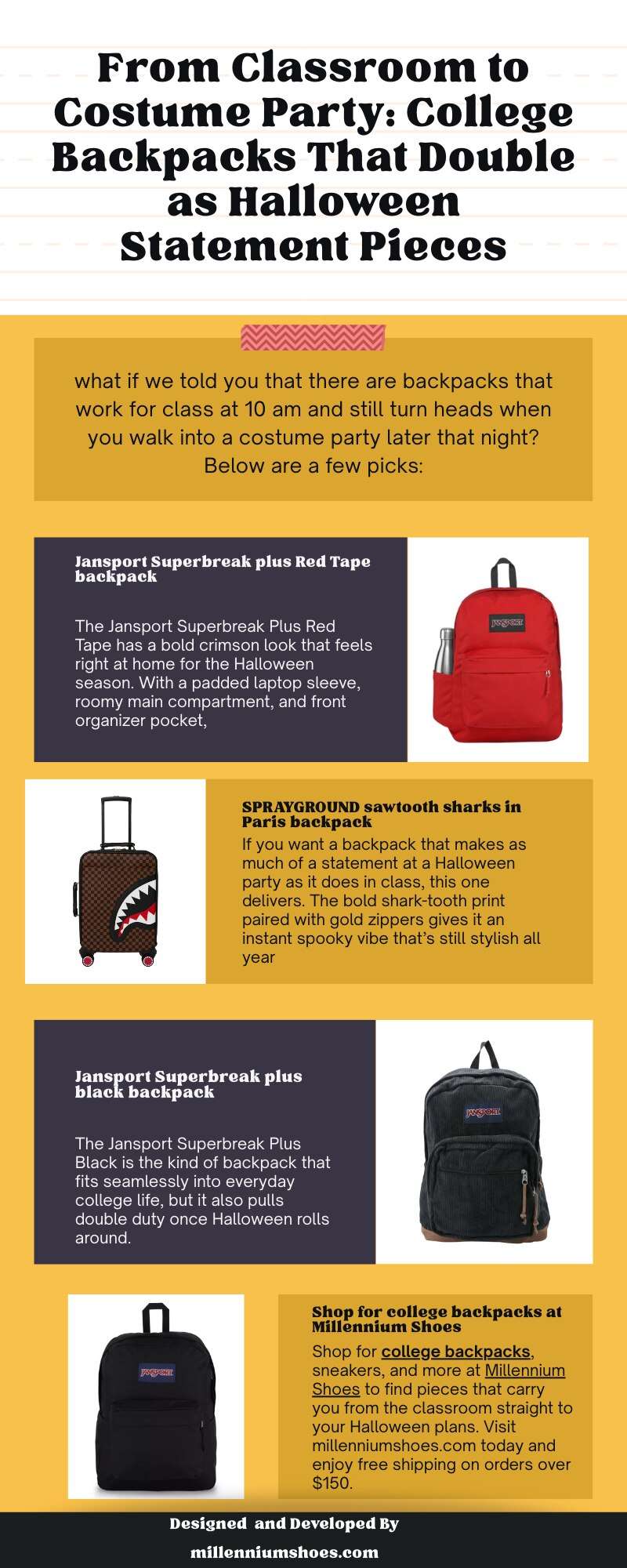 From Classroom to Costume Party: College Backpacks That Double as Halloween Statement Pieces

what if we told you that there are backpacks that work for class at 10 am and still turn heads when you walk into a costume party later that night? Below are a few picks:

Jansport Superbreak plus Red Tape backpack

The Jansport Superbreak Plus Red Tape has a bold crimson look that feels right at home for the Halloween season. With a padded laptop sleeve, roomy main compartment, and front organizer pocket,

JANSPORT

SPRAYGROUND sawtooth sharks in Paris backpack

If you want a backpack that makes as much of a statement at a Halloween party as it does in class, this one delivers. The bold shark-tooth print paired with gold zippers gives it an instant spooky vibe that's still stylish all year

Jansport Superbreak plus black backpack

The Jansport Superbreak Plus Black is the kind of backpack that fits seamlessly into everyday college life, but it also pulls double duty once Halloween rolls around.

JANSPORT

JANSPORT

Shop for college backpacks at Millennium Shoes

Shop for college backpacks, sneakers, and more at Millennium Shoes to find pieces that carry you from the classroom straight to your Halloween plans. Visit millenniumshoes.com today and enjoy free shipping on orders over $150.

Designed and Developed By

millenniumshoes.com